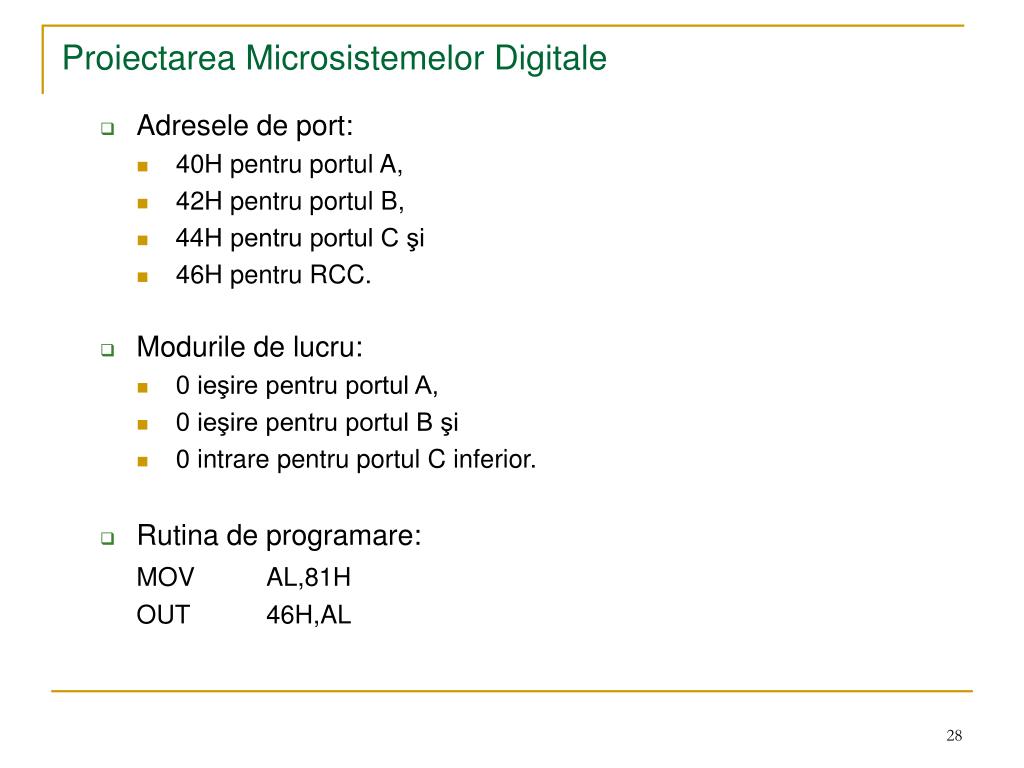 Proiectarea Microsistemelor Digitale

Adresele de port:
40H pentru portul A,
42H pentru portul B,
44H pentru portul C şi
46H pentru RCC.

Modurile de lucru:
0 ieşire pentru portul A,
0 ieşire pentru portul B şi
0 intrare pentru portul C inferior.

Rutina de programare:
MOV AL,81H
OUT 46H,AL

28